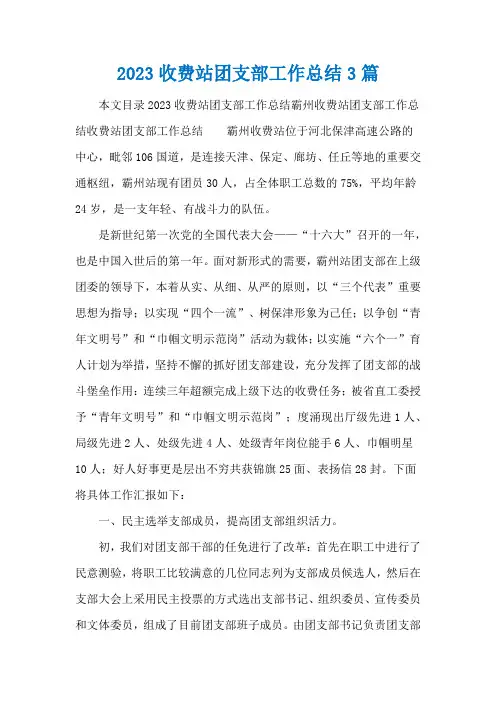 2023 收费站团支部工作总结 3 篇

本文目录 2023 收费站团支部工作总结霸州收费站团支部工作总结收费站团支部工作总结　　霸州收费站位于河北保津高速公路的中心，毗邻 106 国道，是连接天津、保定、廊坊、任丘等地的重要交通枢纽，霸州站现有团员 30 人，占全体职工总数的 75%，平均年龄 24 岁，是一支年轻、有战斗力的队伍。

是新世纪第一次党的全国代表大会——“十六大”召开的一年，也是中国入世后的第一年。面对新形式的需要，霸州站团支部在上级团委的领导下，本着从实、从细、从严的原则，以“三个代表”重要思想为指导；以实现“四个一流”、树保津形象为己任；以争创“青年文明号”和“巾帼文明示范岗”活动为载体；以实施“六个一”育人计划为举措，坚持不懈的抓好团支部建设，充分发挥了团支部的战斗堡垒作用：连续三年超额完成上级下达的收费任务；被省直工委授予“青年文明号”和“巾帼文明示范岗”；度涌现出厅级先进 1 人、局级先进 2 人、处级先进 4 人、处级青年岗位能手 6 人、巾帼明星 10 人；好人好事更是层出不穷共获锦旗 25 面、表扬信 28 封。下面将具体工作汇报如下：

一、民主选举支部成员，提高团支部组织活力。

初，我们对团支部干部的任免进行了改革：首先在职工中进行了民意测验，将职工比较满意的几位同志列为支部成员候选人，然后在支部大会上采用民主投票的方式选出支部书记、组织委员、宣传委员和文体委员，组成了目前团支部班子成员。由团支部书记负责团支部